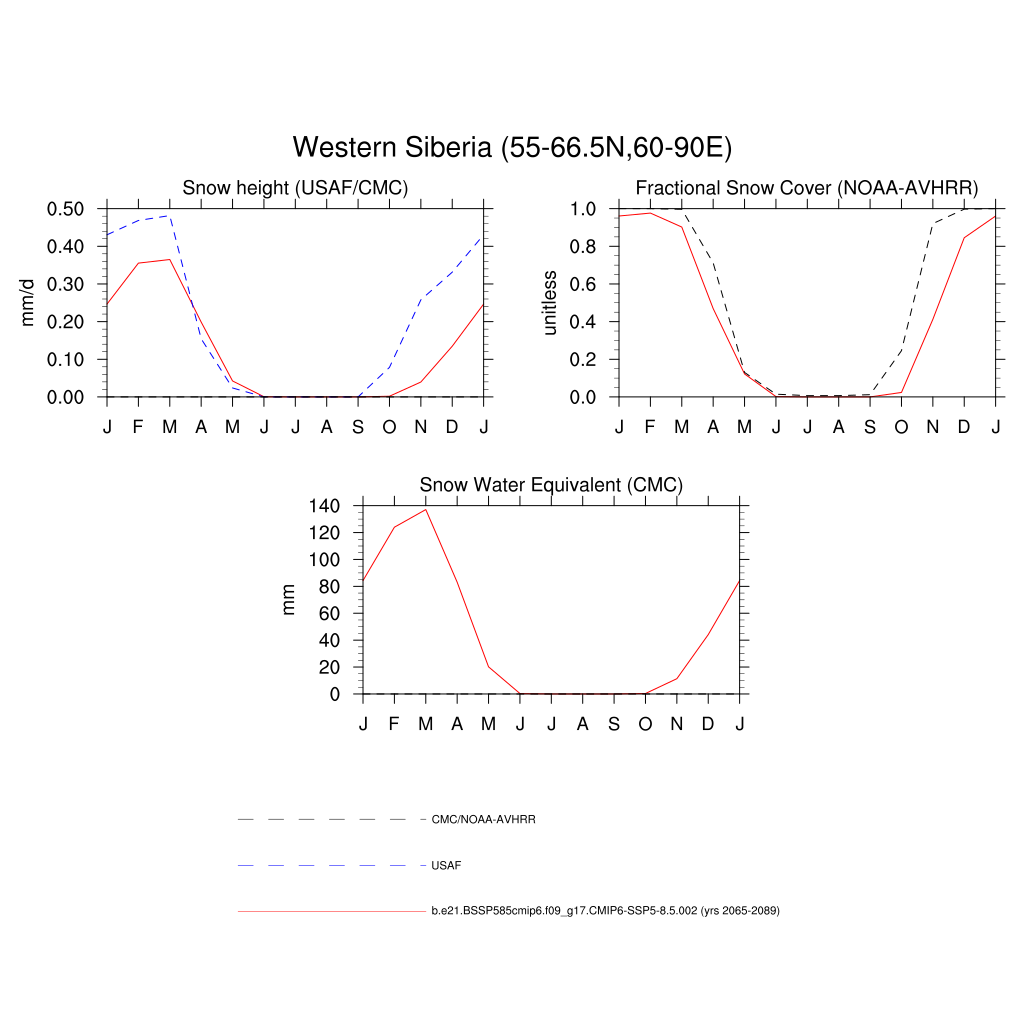 Western Siberia (55-66.5N,60-90E)

Snow height (USAF/CMC)

mm/d

0.50
0.40
0.30
0.20
0.10
0.00

J F M A M J J A S O N D J

Fractional Snow Cover (NOAA-AVHRR)

unitless

1.0
0.8
0.6
0.4
0.2
0.0

J F M A M J J A S O N D J

Snow Water Equivalent (CMC)

mm

140
120
100
80
60
40
20
0

J F M A M J J A S O N D J

CMC/NOAA-AVHRR

USAF

b.e21.BSSP585cmip6.f09_g17.CMIP6-SSP5-8.5.002 (yrs 2065-2089)